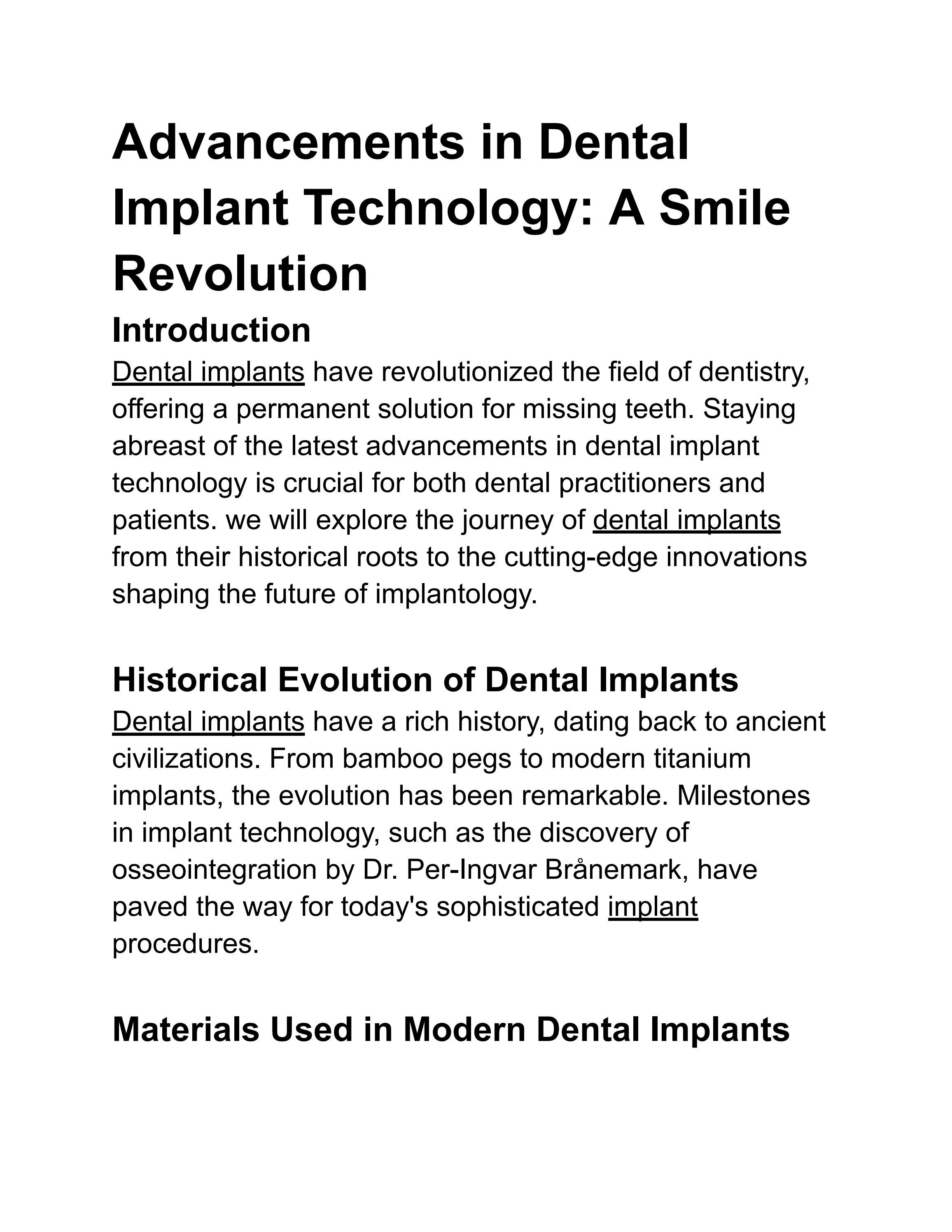 Advancements in Dental Implant Technology: A Smile Revolution

Introduction

Dental implants have revolutionized the field of dentistry, offering a permanent solution for missing teeth. Staying abreast of the latest advancements in dental implant technology is crucial for both dental practitioners and patients. we will explore the journey of dental implants from their historical roots to the cutting-edge innovations shaping the future of implantology.

Historical Evolution of Dental Implants

Dental implants have a rich history, dating back to ancient civilizations. From bamboo pegs to modern titanium implants, the evolution has been remarkable. Milestones in implant technology, such as the discovery of osseointegration by Dr. Per-Ingvar Brånemark, have paved the way for today's sophisticated implant procedures.

Materials Used in Modern Dental Implants